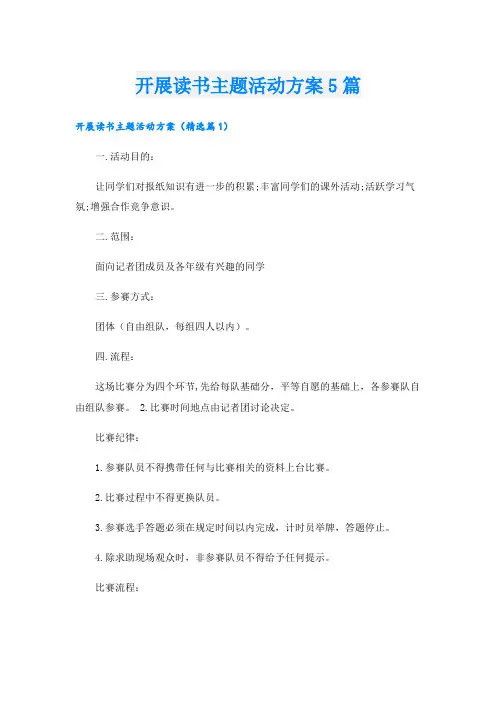 开展读书主题活动方案5篇

开展读书主题活动方案（精选篇1）

一.活动目的：

让同学们对报纸知识有进一步的积累；丰富同学们的课外活动；活跃学习气氛；增强合作竞争意识。

二.范围：

面向记者团成员及各年级有兴趣的同学

三.参赛方式：

团体（自由组队，每组四人以内）。

四.流程：

这场比赛分为四个环节，先给每队基础分，平等自愿的基础上，各参赛队自由组队参赛。 2.比赛时间地点由记者团讨论决定。

比赛纪律：

1.参赛队员不得携带任何与比赛相关的资料上台比赛。

2.比赛过程中不得更换队员。

3.参赛选手答题必须在规定时间以内完成，计时员举牌，答题停止。

4.除求助现场观众时，非参赛队员不得给予任何提示。

比赛流程：